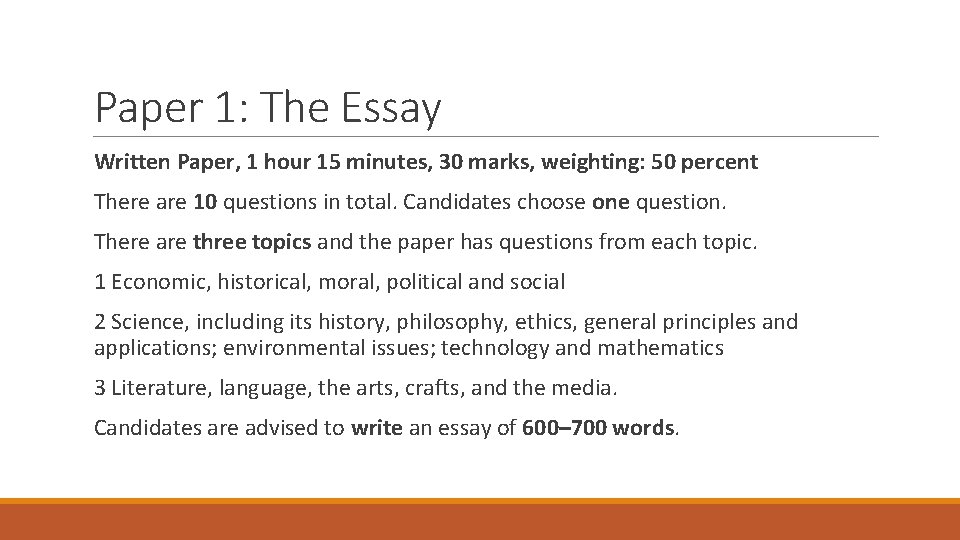 Paper 1: The Essay

Written Paper, 1 hour 15 minutes, 30 marks, weighting: 50 percent

There are 10 questions in total. Candidates choose one question.

There are three topics and the paper has questions from each topic.

1 Economic, historical, moral, political and social

2 Science, including its history, philosophy, ethics, general principles and applications; environmental issues; technology and mathematics

3 Literature, language, the arts, crafts, and the media.

Candidates are advised to write an essay of 600–700 words.